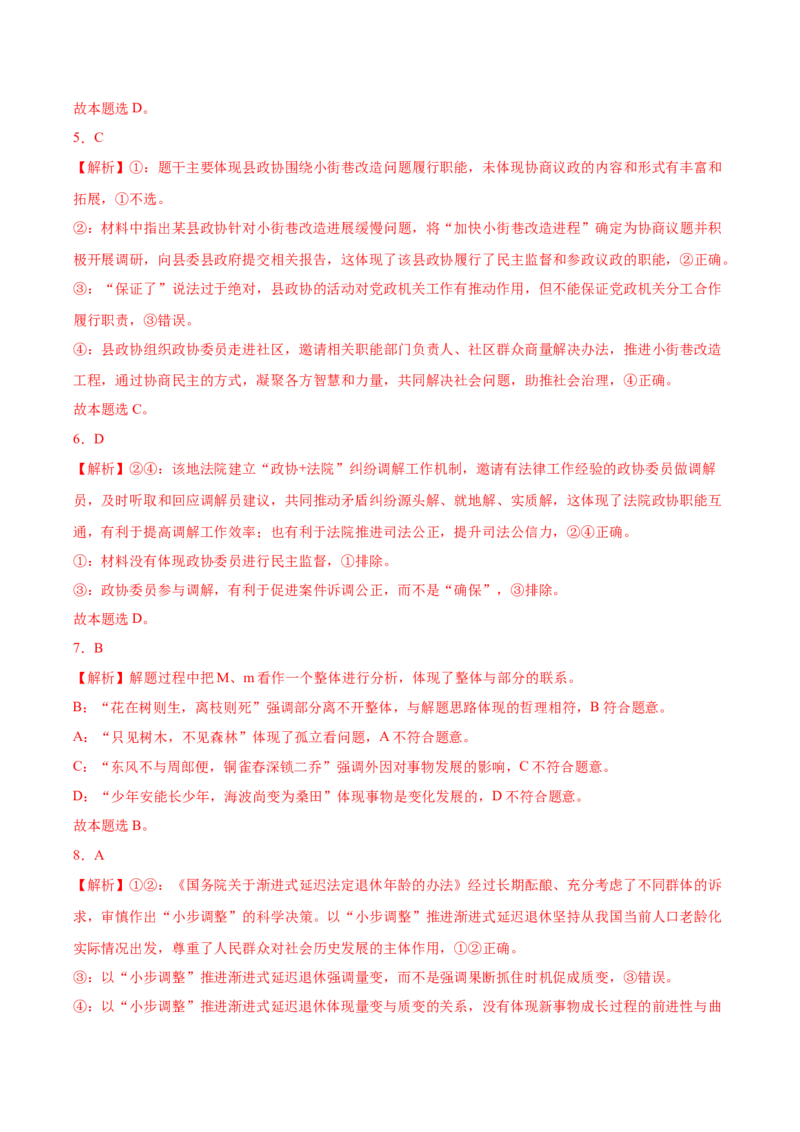 故本题选 D。

5．C

【解析】①：题干主要体现县政协围绕小街巷改造问题履行职能，未体现协商议政的内容和形式有丰富和拓展，①不选。

②：材料中指出某县政协针对小街巷改造进展缓慢问题，将“加快小街巷改造进程”确定为协商议题并积极开展调研，向县委县政府提交相关报告，这体现了该县政协履行了民主监督和参政议政的职能，②正确。

③：“保证了”说法过于绝对，县政协的活动对党政机关工作有推动作用，但不能保证党政机关分工合作履行职责，③错误。

④：县政协组织政协委员走进社区，邀请相关职能部门负责人、社区群众商量解决办法，推进小街巷改造工程，通过协商民主的方式，凝聚各方智慧和力量，共同解决社会问题，助推社会治理，④正确。

故本题选 C。

6．D

【解析】②④：该地法院建立“政协+法院”纠纷调解工作机制，邀请有法律工作经验的政协委员做调解员，及时听取和回应调解员建议，共同推动矛盾纠纷源头解、就地解、实质解，这体现了法院政协职能互通，有利于提高调解工作效率；也有利于法院推进司法公正，提升司法公信力，②④正确。

①：材料没有体现政协委员进行民主监督，①排除。

③：政协委员参与调解，有利于促进案件诉调公正，而不是“确保”，③排除。

故本题选 D。

7．B

【解析】解题过程中把 M、m 看作一个整体进行分析，体现了整体与部分的联系。

B：“花在树则生，离枝则死”强调部分离不开整体，与解题思路体现的哲理相符，B 符合题意。

A：“只见树木，不见森林”体现了孤立看问题，A 不符合题意。

C：“东风不与周郎便，铜雀春深锁二乔”强调外因对事物发展的影响，C 不符合题意。

D：“少年安能长少年，海波尚变为桑田”体现事物是变化发展的，D 不符合题意。

故本题选 B。

8．A

【解析】①②：《国务院关于渐进式延迟法定退休年龄的办法》经过长期酝酿、充分考虑了不同群体的诉求，审慎作出“小步调整”的科学决策。以“小步调整”推进渐进式延迟退休坚持从我国当前人口老龄化实际情况出发，尊重了人民群众对社会历史发展的主体作用，①②正确。

③：以“小步调整”推进渐进式延迟退休强调量变，而不是强调果断抓住时机促成质变，③错误。

④：以“小步调整”推进渐进式延迟退休体现量变与质变的关系，没有体现新事物成长过程的前进性与曲